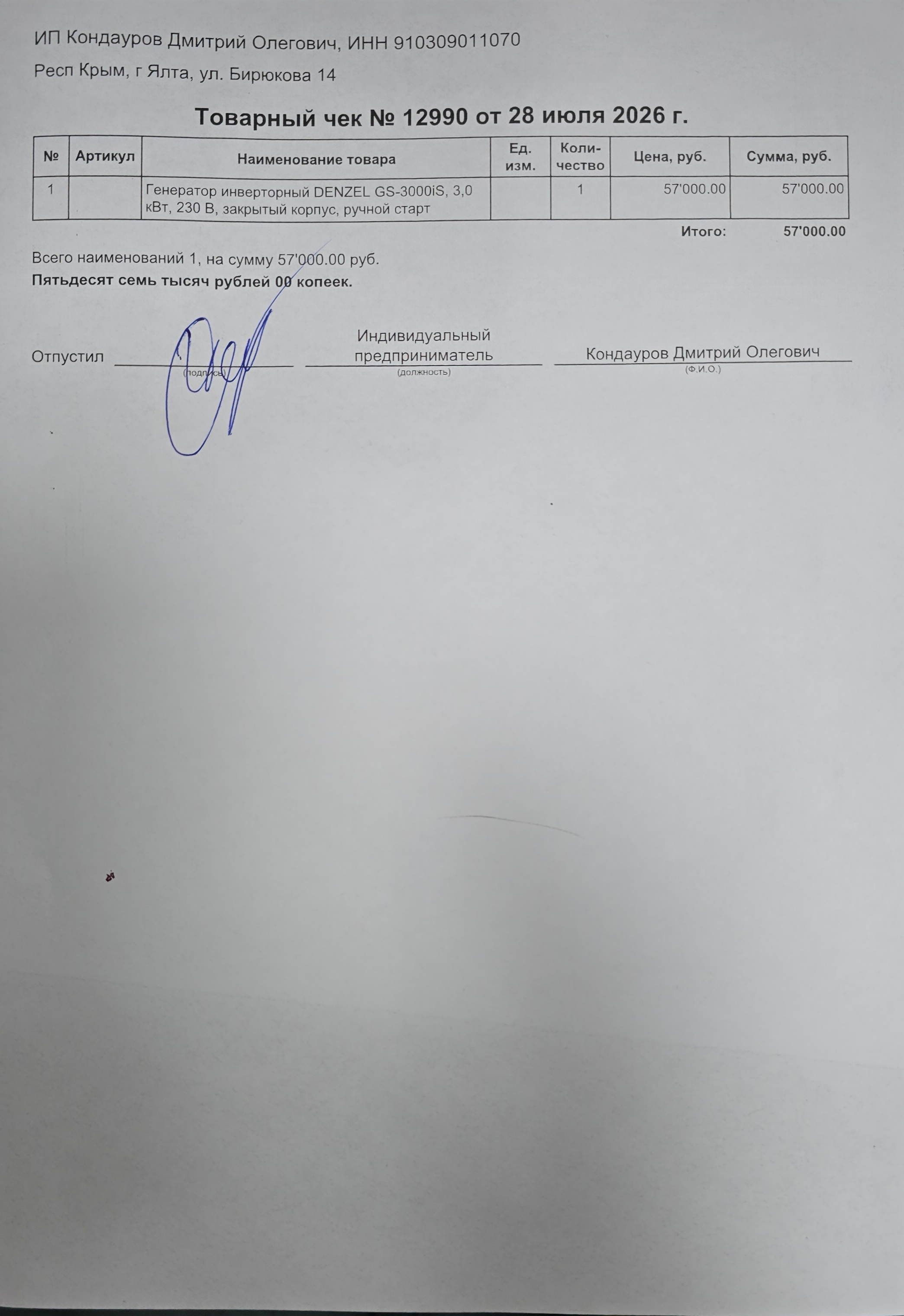 ИП Кондауров Дмитрий Олегович, ИНН 910309011070

Респ Крым, г Ялта, ул. Бирюкова 14

Товарный чек № 12990 от 28 июля 2026 г.

| № | Артикул | Наименование товара | Ед. изм. | Коли-чество | Цена, руб. | Сумма, руб. |
|---|---|---|---|---|---|---|
| 1 |  | Генератор инверторный DENZEL GS-3000iS, 3,0 кВт, 230 В, закрытый корпус, ручной старт |  | 1 | 57'000.00 | 57'000.00 |

Итого: 57'000.00

Всего наименований 1, на сумму 57'000.00 руб.

Пятьдесят семь тысяч рублей 00 копеек.

Отпустил ____
(подпись)

Индивидуальный предприниматель
(должность)

Кондауров Дмитрий Олегович
(Ф.И.О.)